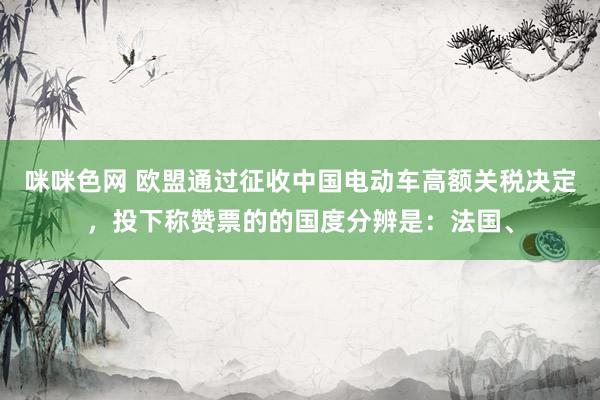 咪咪色网 欧盟通过征收中国电动车高额关税决定，投下称赞票的的国度分辨是：法国、